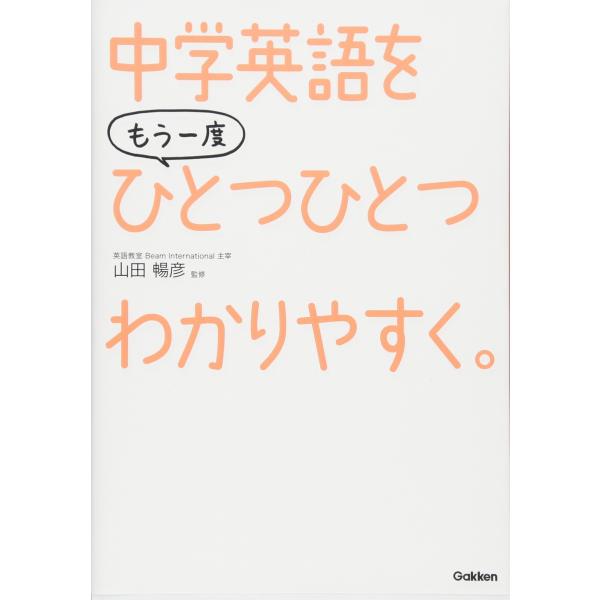 中学英語を

もう一度

ひとつひとつ

英語教室 Beam International 主宰
山田 暢彦 監修

わかりやすく。

Gakken